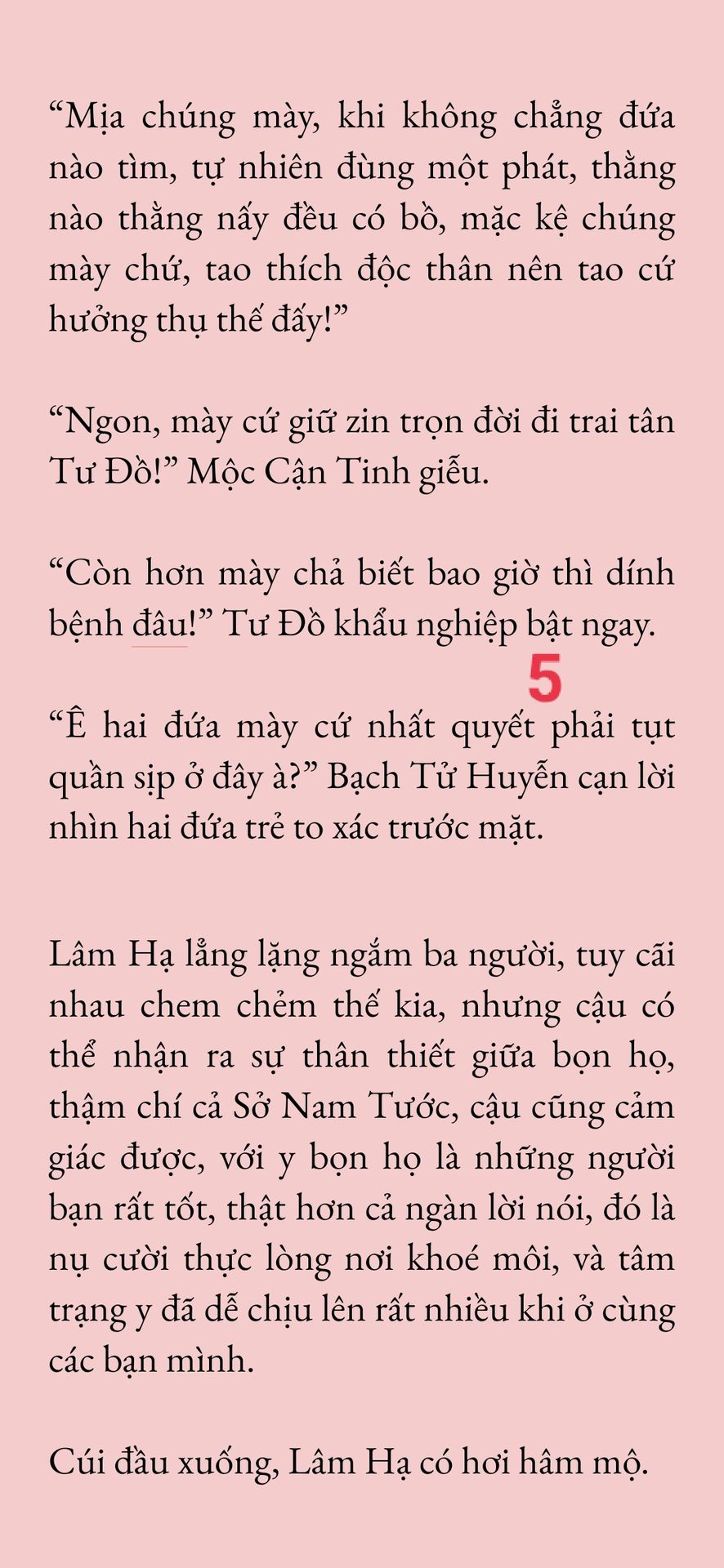 “Mịa chúng mày, khi không chẳng đứa nào tìm, tự nhiên đùng một phát, thằng nào thằng nấy đều có bồ, mặc kệ chúng mày chứ, tao thích độc thân nên tao cứ hưởng thụ thế đấy!”

“Ngon, mày cứ giữ zin trọn đời đi trai tân Tư Đồ!” Mộc Cận Tinh giễu.

“Còn hơn mày chả biết bao giờ thì dính bệnh đâu!” Tư Đồ khẩu nghiệp bật ngay.

5

“Ê hai đứa mày cứ nhất quyết phải tụt quần sịp ở đây à?” Bạch Tử Huyễn cạn lời nhìn hai đứa trẻ to xác trước mặt.

Lâm Hạ lẳng lặng ngắm ba người, tuy cãi nhau chem chẻm thế kia, nhưng cậu có thể nhận ra sự thân thiết giữa bọn họ, thậm chí cả Sở Nam Tước, cậu cũng cảm giác được, với y bọn họ là những người bạn rất tốt, thật hơn cả ngàn lời nói, đó là nụ cười thực lòng nơi khoé môi, và tâm trạng y đã dễ chịu lên rất nhiều khi ở cùng các bạn mình.

Cúi đầu xuống, Lâm Hạ có hơi hâm mộ.